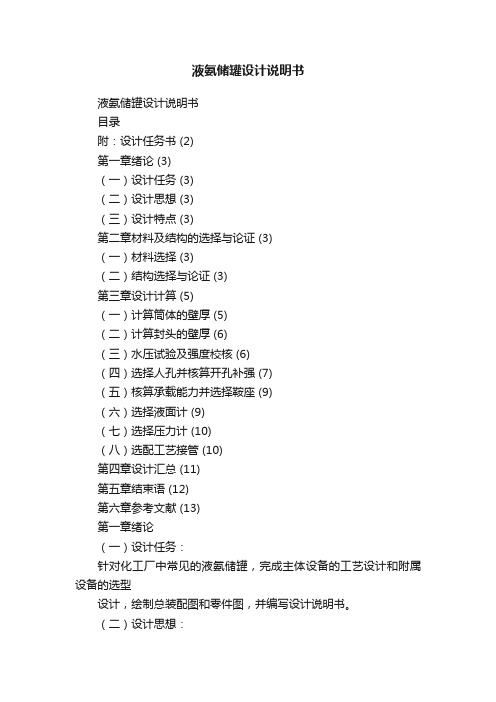 液氨储罐设计说明书

液氨储罐设计说明书

目录

附：设计任务书 (2)

第一章绪论 (3)

（一）设计任务 (3)

（二）设计思想 (3)

（三）设计特点 (3)

第二章材料及结构的选择与论证 (3)

（一）材料选择 (3)

（二）结构选择与论证 (3)

第三章设计计算 (5)

（一）计算筒体的壁厚 (5)

（二）计算封头的壁厚 (6)

（三）水压试验及强度校核 (6)

（四）选择人孔并核算开孔补强 (7)

（五）核算承载能力并选择鞍座 (9)

（六）选择液面计 (9)

（七）选择压力计 (10)

（八）选配工艺接管 (10)

第四章设计汇总 (11)

第五章结束语 (12)

第六章参考文献 (13)

第一章绪论

（一）设计任务：

针对化工厂中常见的液氨储罐，完成主体设备的工艺设计和附属设备的选型

设计，绘制总装配图和零件图，并编写设计说明书。

（二）设计思想：